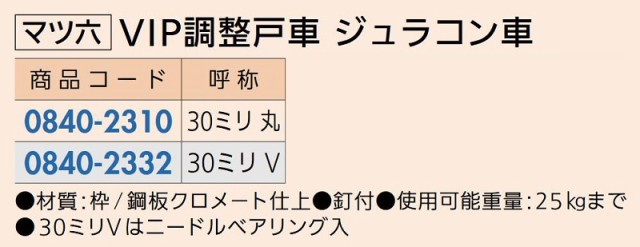 マツ六 VIP調整戸車 ジュラコン車

| 商品コード | 呼称 |
|---|---|
| 0840-2310 | 30ミリ 丸 |
| 0840-2332 | 30ミリ V |

●材質：枠／鋼板クロメート仕上●釘付●使用可能重量：25kgまで
●30ミリVはニードルベアリング入